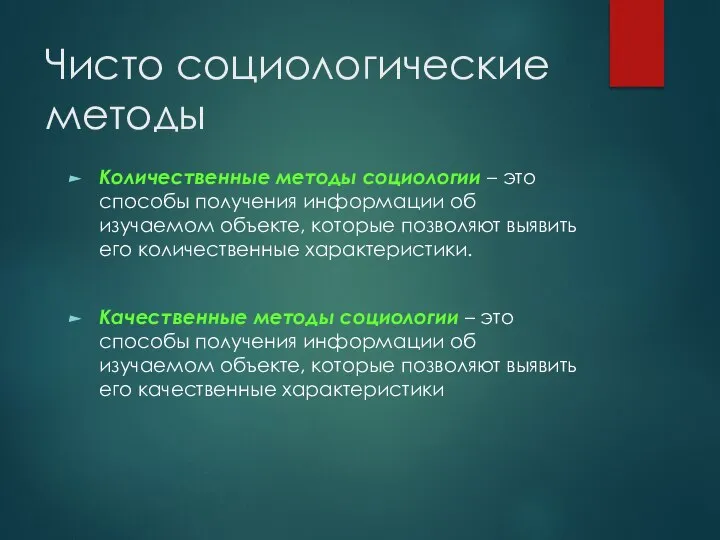 Чисто социологические методы

Количественные методы социологии – это способы получения информации об изучаемом объекте, которые позволяют выявить его количественные характеристики.

Качественные методы социологии – это способы получения информации об изучаемом объекте, которые позволяют выявить его качественные характеристики